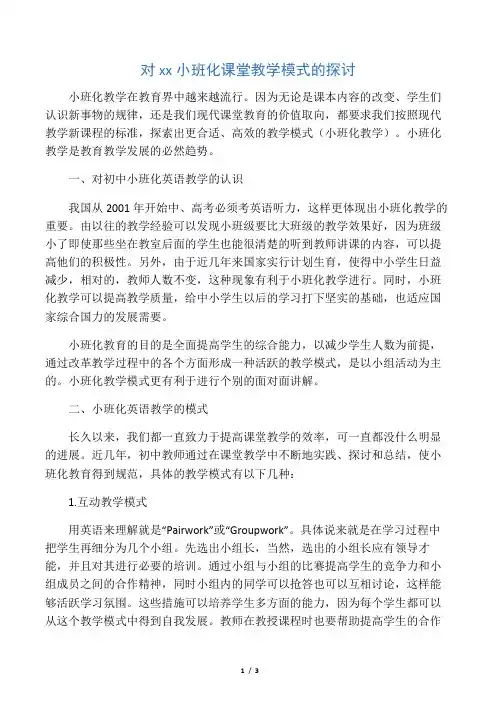 对 xx 小班化课堂教学模式的探讨

小班化教学在教育界中越来越流行。因为无论是课本内容的改变、学生们认识新事物的规律，还是我们现代课堂教育的价值取向，都要求我们按照现代教学新课程的标准，探索出更合适、高效的教学模式（小班化教学）。小班化教学是教育教学发展的必然趋势。

一、对初中小班化英语教学的认识

我国从 2001 年开始中、高考必须考英语听力，这样更体现出小班化教学的重要。由以往的教学经验可以发现小班级要比大班级的教学效果好，因为班级小了即使那些坐在教室后面的学生也能很清楚的听到教师讲课的内容，可以提高他们的积极性。另外，由于近几年来国家实行计划生育，使得中小学生日益减少，相对的，教师人数不变，这种现象有利于小班化教学进行。同时，小班化教学可以提高教学质量，给中小学生以后的学习打下坚实的基础，也适应国家综合国力的发展需要。

小班化教育的目的是全面提高学生的综合能力，以减少学生人数为前提，通过改革教学过程中的各个方面形成一种活跃的教学模式，是以小组活动为主的。小班化教学模式更有利于进行个别的面对面讲解。

二、小班化英语教学的模式

长久以来，我们都一直致力于提高课堂教学的效率，可一直都没什么明显的进展。近几年，初中教师通过在课堂教学中不断地实践、探讨和总结，使小班化教育得到规范，具体的教学模式有以下几种：

1.互动教学模式

用英语来理解就是“Pairwork”或“Groupwork”。具体说来就是在学习过程中把学生再细分为几个小组。先选出小组长，当然，选出的小组长应有领导才能，并且对其进行必要的培训。通过小组与小组的比赛提高学生的竞争力和小组成员之间的合作精神，同时小组内的同学可以抢答也可以互相讨论，这样能够活跃学习氛围。这些措施可以培养学生多方面的能力，因为每个学生都可以从这个教学模式中得到自我发展。教师在教授课程时也要帮助提高学生的合作

1 / 3